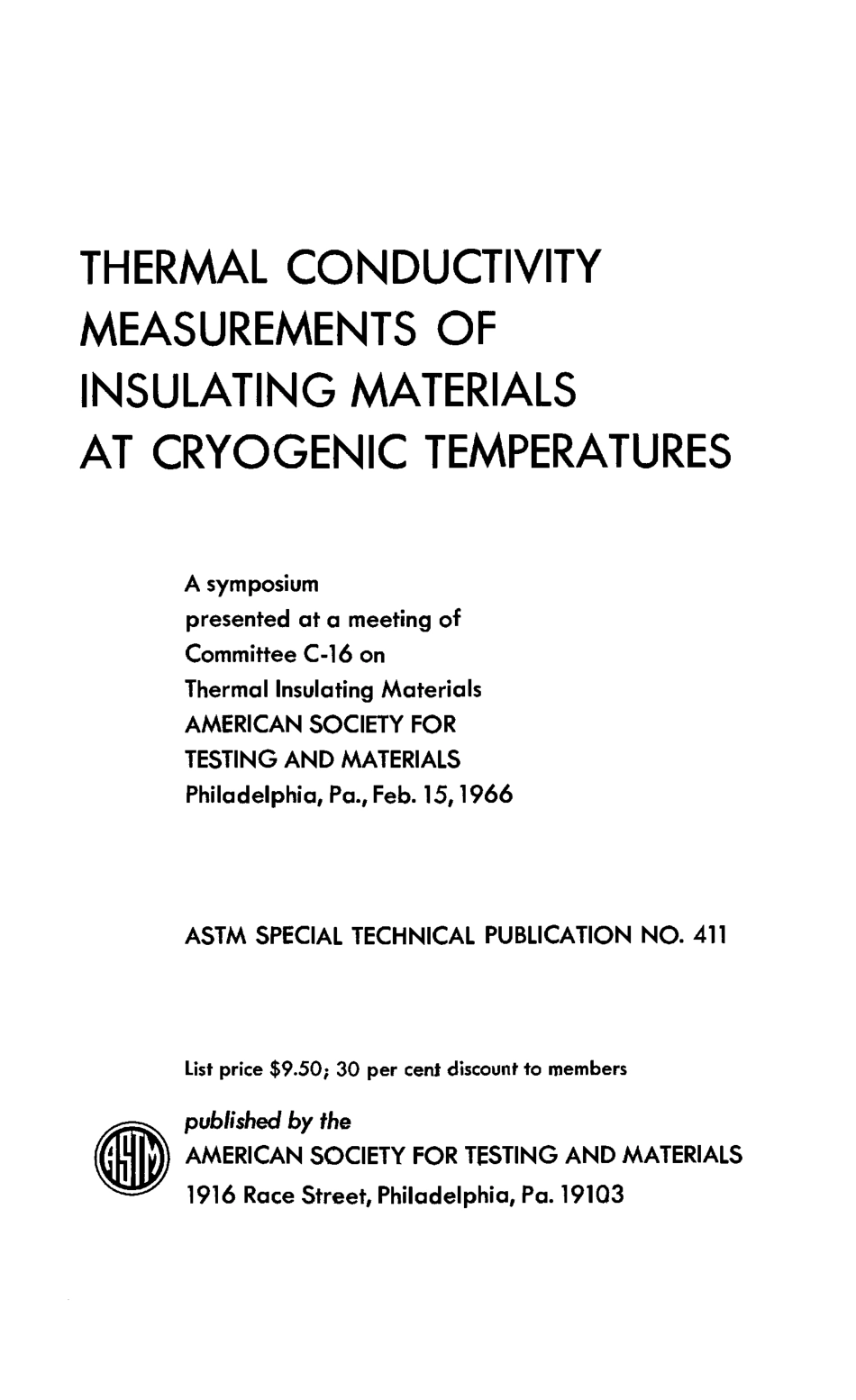 THERMAL CONDUCTIVITY MEASUREMENTS OF INSULATING MATERIALS AT CRYOGENIC TEMPERATURES

A symposium
presented at a meeting of
Committee C-16 on
Thermal Insulating Materials
AMERICAN SOCIETY FOR
TESTING AND MATERIALS
Philadelphia, Pa., Feb. 15, 1966

ASTM SPECIAL TECHNICAL PUBLICATION NO. 411

List price $9.50; 30 per cent discount to members

ASTM

published by the
AMERICAN SOCIETY FOR TESTING AND MATERIALS
1916 Race Street, Philadelphia, Pa. 19103